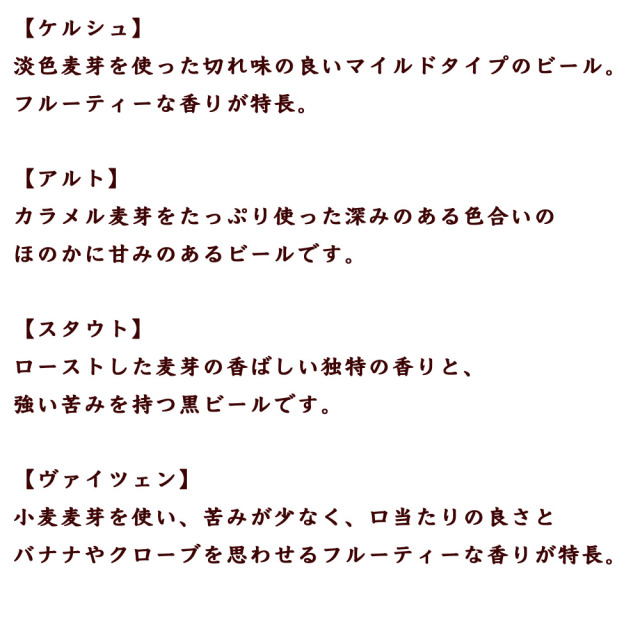 【ケルシュ】
淡色麦芽を使った切れ味の良いマイルドタイプのビール。
フルーティーな香りが特長。

【アルト】
カラメル麦芽をたっぷり使った深みのある色合いの
ほのかに甘みのあるビールです。

【スタウト】
ローストした麦芽の香ばしい独特の香りと、
強い苦みを持つ黒ビールです。

【ヴァイツェン】
小麦麦芽を使い、苦みが少なく、口当たりの良さと
バナナやクローブを思わせるフルーティーな香りが特長。